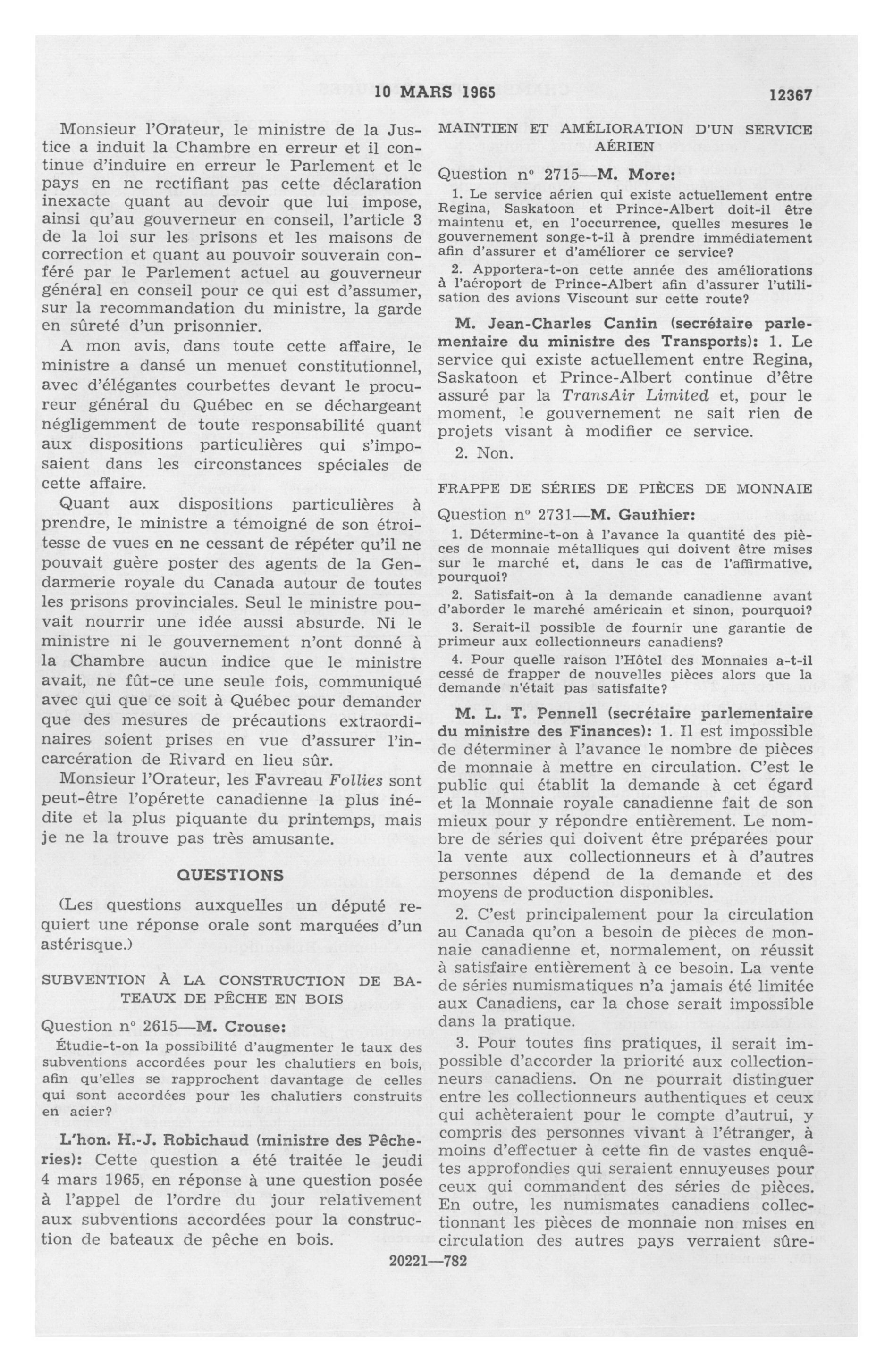 10 MARS 1965 12367

Monsieur l'Orateur, le ministre de la Justice a induit la Chambre en erreur et il continue d'induire en erreur le Parlement et le pays en ne rectifiant pas cette déclaration inexacte quant au devoir que lui impose, ainsi qu'au gouverneur en conseil, l'article 3 de la loi sur les prisons et les maisons de correction et quant au pouvoir souverain conféré par le Parlement actuel au gouverneur général en conseil pour ce qui est d'assumer, sur la recommandation du ministre, la garde en sûreté d'un prisonnier.

A mon avis, dans toute cette affaire, le ministre a dansé un menuet constitutionnel, avec d'élégantes courbettes devant le procureur général du Québec en se déchargeant négligemment de toute responsabilité quant aux dispositions particulières qui s'imposaient dans les circonstances spéciales de cette affaire.

Quant aux dispositions particulières à prendre, le ministre a témoigné de son étroitesse de vues en ne cessant de répéter qu'il ne pouvait guère poster des agents de la Gendarmerie royale du Canada autour de toutes les prisons provinciales. Seul le ministre pouvait nourrir une idée aussi absurde. Ni le ministre ni le gouvernement n'ont donné à la Chambre aucun indice que le ministre avait, ne fût-ce une seule fois, communiqué avec qui que ce soit à Québec pour demander que des mesures de précautions extraordinaires soient prises en vue d'assurer l'incarcération de Rivard en lieu sûr.

Monsieur l'Orateur, les Favreau Follies sont peut-être l'opérette canadienne la plus inédite et la plus piquante du printemps, mais je ne la trouve pas très amusante.

QUESTIONS

(Les questions auxquelles un député requiert une réponse orale sont marquées d'un astérisque.)

SUBVENTION À LA CONSTRUCTION DE BATEAUX DE PÊCHE EN BOIS

Question nº 2615—M. Crouse:

Étudie-t-on la possibilité d'augmenter le taux des subventions accordées pour les chalutiers en bois, afin qu'elles se rapprochent davantage de celles qui sont accordées pour les chalutiers construits en acier?

L'hon. H.-J. Robichaud (ministre des Pêcheries): Cette question a été traitée le jeudi 4 mars 1965, en réponse à une question posée à l'appel de l'ordre du jour relativement aux subventions accordées pour la construction de bateaux de pêche en bois.

MAINTIEN ET AMÉLIORATION D'UN SERVICE AÉRIEN

Question nº 2715—M. More:

1. Le service aérien qui existe actuellement entre Regina, Saskatoon et Prince-Albert doit-il être maintenu et, en l'occurrence, quelles mesures le gouvernement songe-t-il à prendre immédiatement afin d'assurer et d'améliorer ce service?

2. Apportera-t-on cette année des améliorations à l'aéroport de Prince-Albert afin d'assurer l'utilisation des avions Viscount sur cette route?

M. Jean-Charles Cantin (secrétaire parlementaire du ministre des Transports): 1. Le service qui existe actuellement entre Regina, Saskatoon et Prince-Albert continue d'être assuré par la TransAir Limited et, pour le moment, le gouvernement ne sait rien de projets visant à modifier ce service.

2. Non.

FRAPPE DE SÉRIES DE PIÈCES DE MONNAIE

Question nº 2731—M. Gauthier:

1. Détermine-t-on à l'avance la quantité des pièces de monnaie métalliques qui doivent être mises sur le marché et, dans le cas de l'affirmative, pourquoi?

2. Satisfait-on à la demande canadienne avant d'aborder le marché américain et sinon, pourquoi?

3. Serait-il possible de fournir une garantie de primeur aux collectionneurs canadiens?

4. Pour quelle raison l'Hôtel des Monnaies a-t-il cessé de frapper de nouvelles pièces alors que la demande n'était pas satisfaite?

M. L. T. Pennell (secrétaire parlementaire du ministre des Finances): 1. Il est impossible de déterminer à l'avance le nombre de pièces de monnaie à mettre en circulation. C'est le public qui établit la demande à cet égard et la Monnaie royale canadienne fait de son mieux pour y répondre entièrement. Le nombre de séries qui doivent être préparées pour la vente aux collectionneurs et à d'autres personnes dépend de la demande et des moyens de production disponibles.

2. C'est principalement pour la circulation au Canada qu'on a besoin de pièces de monnaie canadienne et, normalement, on réussit à satisfaire entièrement à ce besoin. La vente de séries numismatiques n'a jamais été limitée aux Canadiens, car la chose serait impossible dans la pratique.

3. Pour toutes fins pratiques, il serait impossible d'accorder la priorité aux collectionneurs canadiens. On ne pourrait distinguer entre les collectionneurs authentiques et ceux qui achèteraient pour le compte d'autrui, y compris des personnes vivant à l'étranger, à moins d'effectuer à cette fin de vastes enquêtes approfondies qui seraient ennuyeuses pour ceux qui commandent des séries de pièces. En outre, les numismates canadiens collectionnant les pièces de monnaie non mises en circulation des autres pays verraient sûre-

20221—782